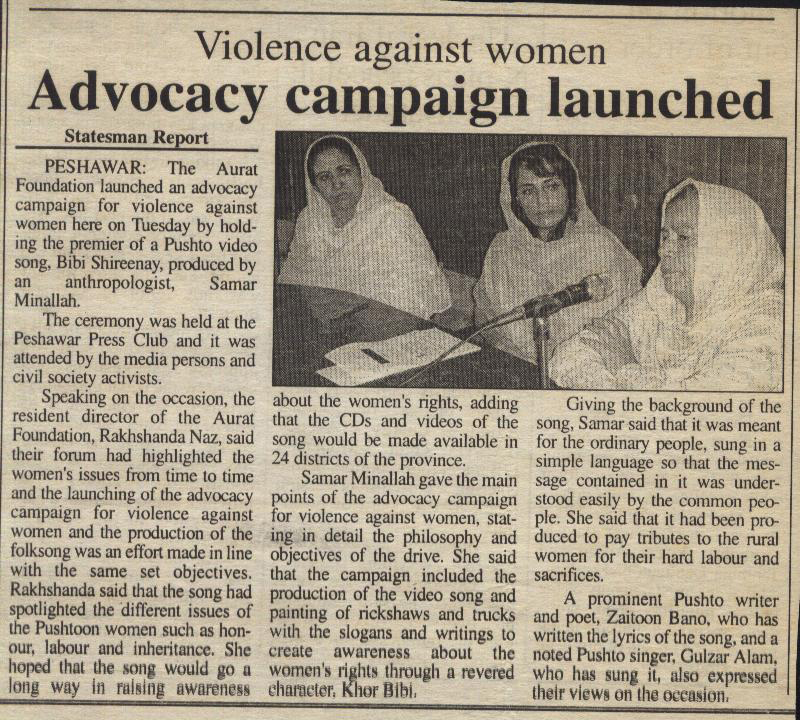 Violence against women
Advocacy campaign launched

Statesman Report

PESHAWAR: The Aurat Foundation launched an advocacy campaign for violence against women here on Tuesday by holding the premier of a Pushto video song, Bibi Shireenay, produced by an anthropologist, Samar Minallah.

The ceremony was held at the Peshawar Press Club and it was attended by the media persons and civil society activists.

Speaking on the occasion, the resident director of the Aurat Foundation, Rakhshanda Naz, said their forum had highlighted the women's issues from time to time and the launching of the advocacy campaign for violence against women and the production of the folksong was an effort made in line with the same set objectives. Rakhshanda said that the song had spotlighted the different issues of the Pushtoon women such as honour, labour and inheritance. She hoped that the song would go a long way in raising awareness about the women's rights, adding that the CDs and videos of the song would be made available in 24 districts of the province.

Samar Minallah gave the main points of the advocacy campaign for violence against women, stating in detail the philosophy and objectives of the drive. She said that the campaign included the production of the video song and painting of rickshaws and trucks with the slogans and writings to create awareness about the women's rights through a revered character, Khor Bibi.

Giving the background of the song, Samar said that it was meant for the ordinary people, sung in a simple language so that the message contained in it was understood easily by the common people. She said that it had been produced to pay tributes to the rural women for their hard labour and sacrifices.

A prominent Pushto writer and poet, Zaitoon Bano, who has written the lyrics of the song, and a noted Pushto singer, Gulzar Alam, who has sung it, also expressed their views on the occasion.